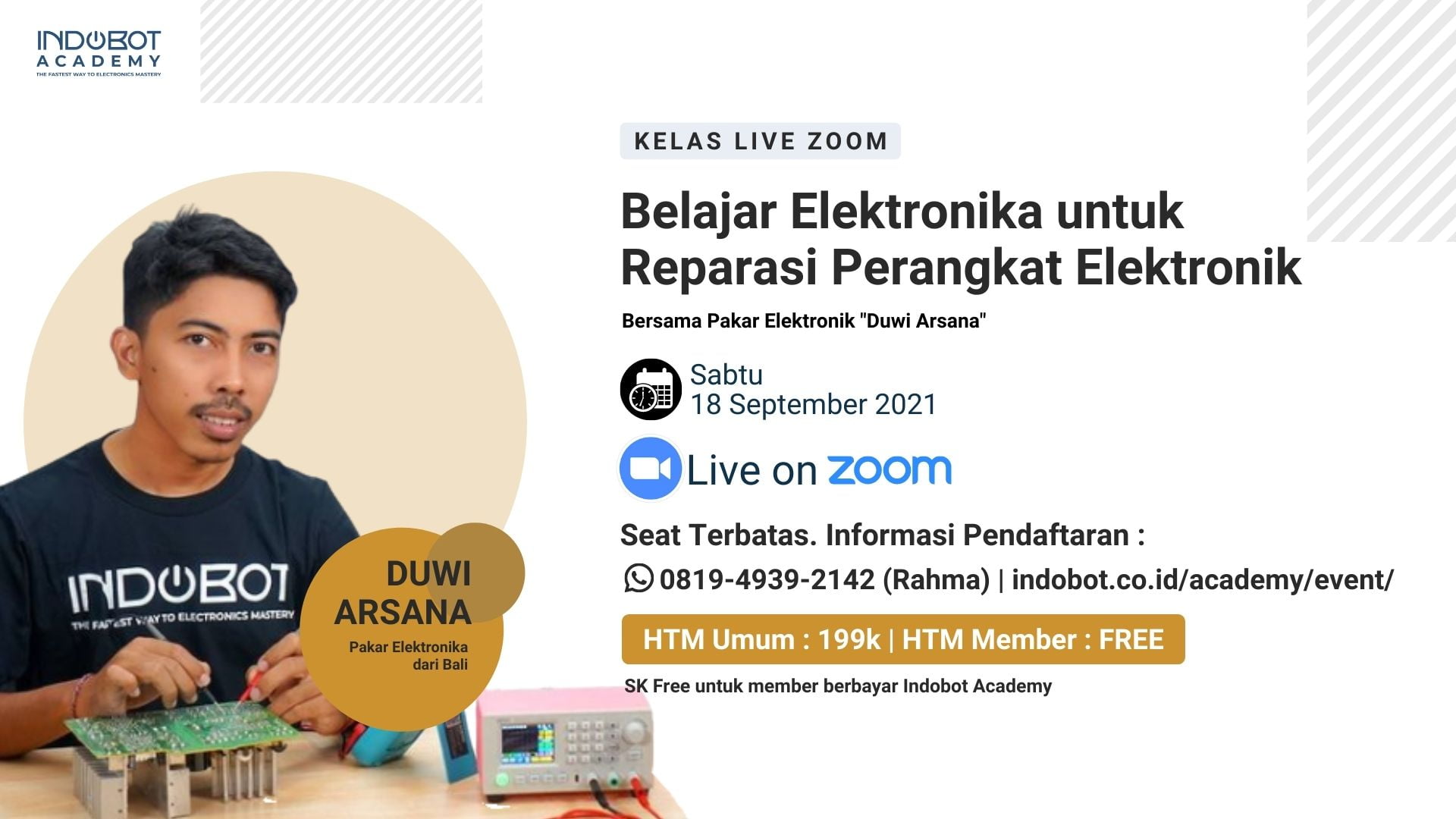 INDOBOT ACADEMY
THE FASTEST WAY TO ELECTRONICS MASTERY

KELAS LIVE ZOOM

Belajar Elektronika untuk Reparasi Perangkat Elektronik

Bersama Pakar Elektronik "Duwi Arsana"

Sabtu
18 September 2021

Live on zoom

Seat Terbatas. Informasi Pendaftaran :

0819-4939-2142 (Rahma) | indobot.co.id/academy/event/

HTM Umum : 199k | HTM Member : FREE

SK Free untuk member berbayar Indobot Academy

INDOBOT
THE FASTEST WAY TO ELECTRONICS MASTERY

DUWI ARSANA
Pakar Elektronika dari Bali